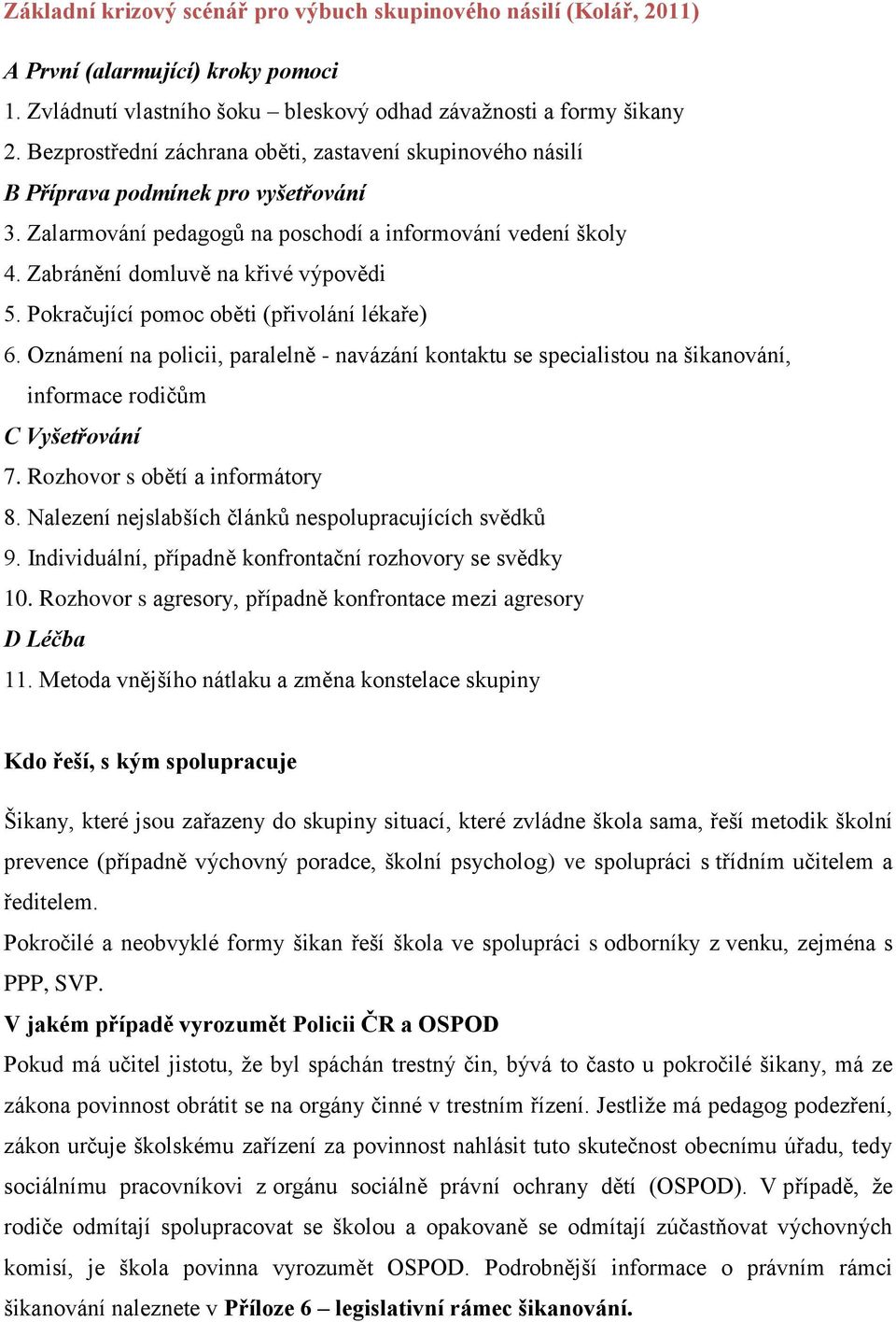 Základní krizový scénář pro výbuch skupinového násilí (Kolář, 2011)

A První (alarmující) kroky pomoci
1. Zvládnutí vlastního šoku – bleskový odhad závažnosti a formy šikany
2. Bezprostřední záchrana oběti, zastavení skupinového násilí
B Příprava podmínek pro vyšetřování
3. Zalarmování pedagogů na poschodí a informování vedení školy
4. Zabránění domluvě na křivé výpovědi
5. Pokračující pomoc oběti (přivolání lékaře)
6. Oznámení na policii, paralelně - navázání kontaktu se specialistou na šikanování, informace rodičům
C Vyšetřování
7. Rozhovor s obětí a informátory
8. Nalezení nejslabších článků nespolupracujících svědků
9. Individuální, případně konfrontační rozhovory se svědky
10. Rozhovor s agresory, případně konfrontace mezi agresory
D Léčba
11. Metoda vnějšího nátlaku a změna konstelace skupiny

Kdo řeší, s kým spolupracuje

Šikany, které jsou zařazeny do skupiny situací, které zvládne škola sama, řeší metodik školní prevence (případně výchovný poradce, školní psycholog) ve spolupráci s třídním učitelem a ředitelem.
Pokročilé a neobvyklé formy šikan řeší škola ve spolupráci s odborníky z venku, zejména s PPP, SVP.
V jakém případě vyrozumět Policii ČR a OSPOD
Pokud má učitel jistotu, že byl spáchán trestný čin, bývá to často u pokročilé šikany, má ze zákona povinnost obrátit se na orgány činné v trestním řízení. Jestliže má pedagog podezření, zákon určuje školskému zařízení za povinnost nahlásit tuto skutečnost obecnímu úřadu, tedy sociálnímu pracovníkovi z orgánu sociálně právní ochrany dětí (OSPOD). V případě, že rodiče odmítají spolupracovat se školou a opakovaně se odmítají zúčastňovat výchovných komisí, je škola povinna vyrozumět OSPOD. Podrobnější informace o právním rámci šikanování naleznete v Příloze 6 – legislativní rámec šikanování.